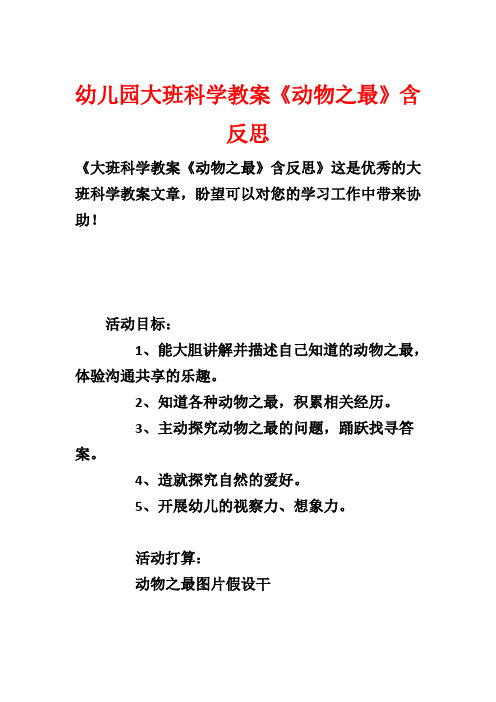 幼儿园大班科学教案《动物之最》含反思

《大班科学教案《动物之最》含反思》这是优秀的大班科学教案文章，盼望可以对您的学习工作中带来协助！

活动目标：

1、能大胆讲解并描述自己知道的动物之最，体验沟通共享的乐趣。

2、知道各种动物之最，积累相关经历。

3、主动探究动物之最的问题，踊跃找寻答案。

4、造就探究自然的爱好。

5、开展幼儿的视察力、想象力。

活动打算：

动物之最图片假设干